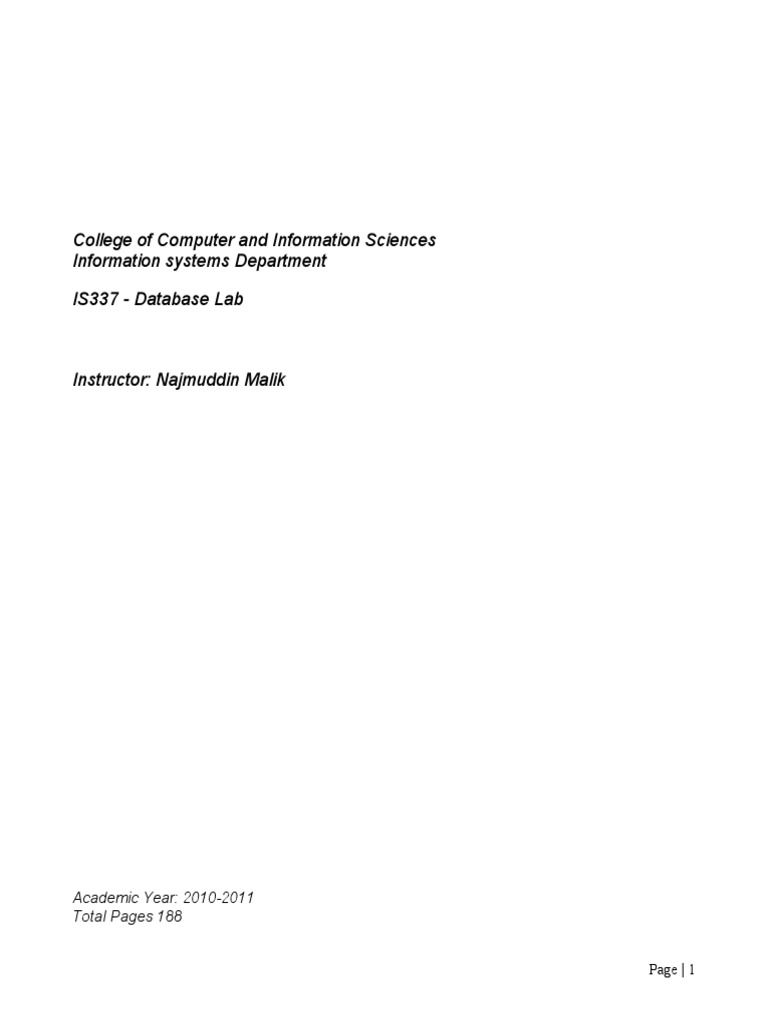 College of Computer and Information Sciences
Information systems Department

IS337 - Database Lab

Instructor: Najmuddin Malik

Academic Year: 2010-2011
Total Pages 188

Page | 1